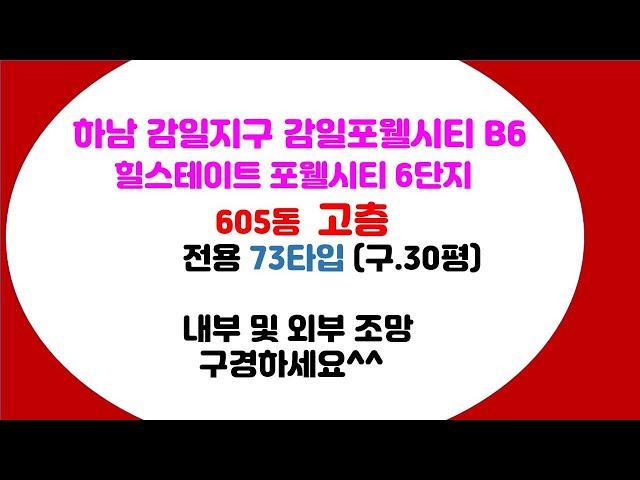 하남 감일지구 감일포웰시티 B6
힐스테이트 포웰시티 6단지

605동 고층
전용 73타입 (구.30평)

내부 및 외부 조망
구경하세요^^